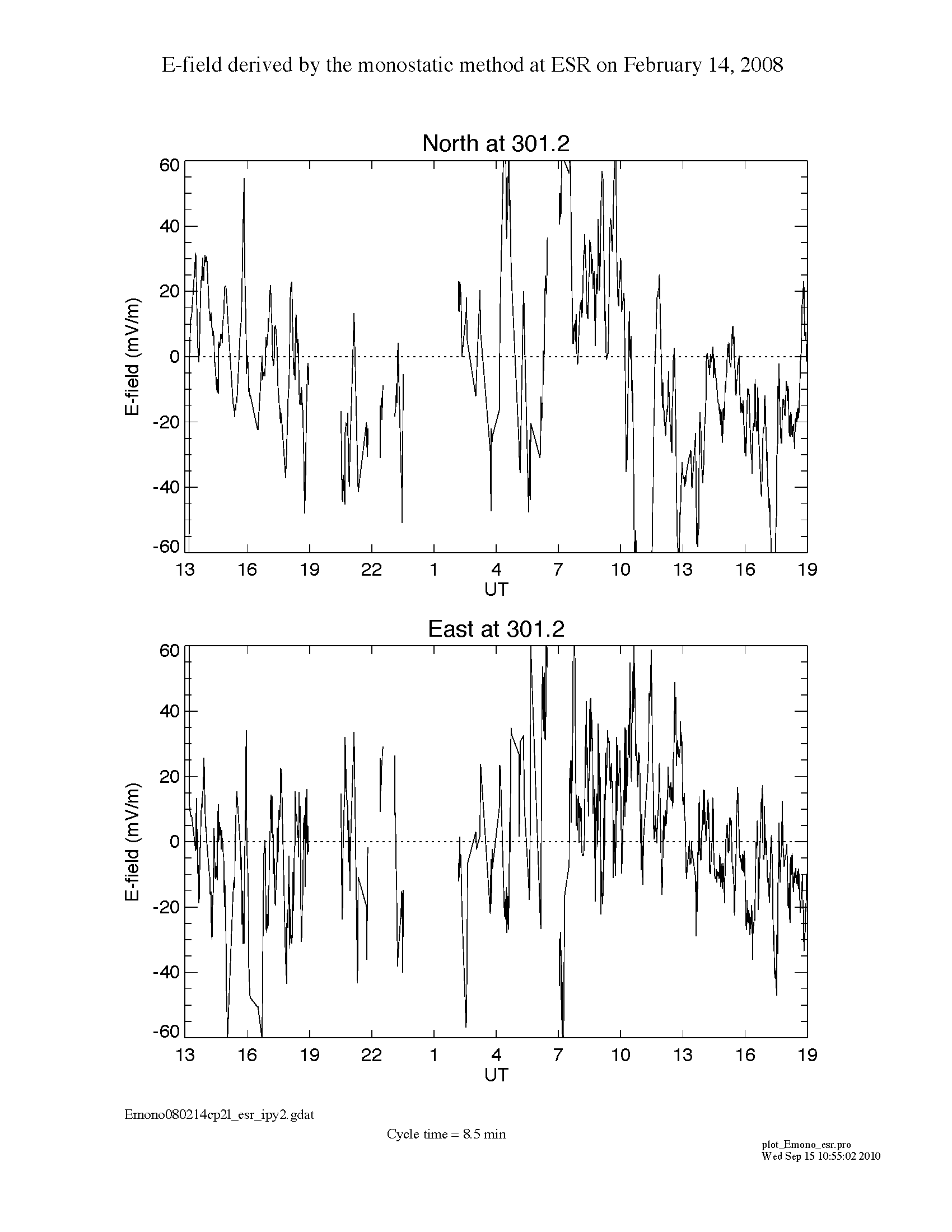 E-field derived by the monostatic method at ESR on February 14, 2008

North at 301.2

E-field (mV/m)

60
40
20
0
-20
-40
-60

13 16 19 22 1 4 7 10 13 16 19

UT

East at 301.2

E-field (mV/m)

60
40
20
0
-20
-40
-60

13 16 19 22 1 4 7 10 13 16 19

UT

Emono080214cp2l_esr_ipy2.gdat

Cycle time = 8.5 min

plot_Emono_esr.pro
Wed Sep 15 10:55:02 2010